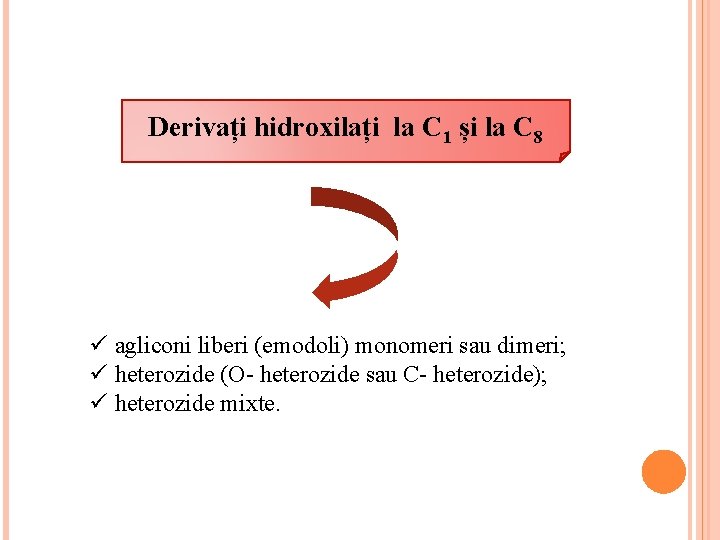 Derivați hidroxilați la $C_1$ și la $C_8$

✓ agliconi liberi (emodoli) monomeri sau dimeri;
✓ heterozide (O- heterozide sau C- heterozide);
✓ heterozide mixte.